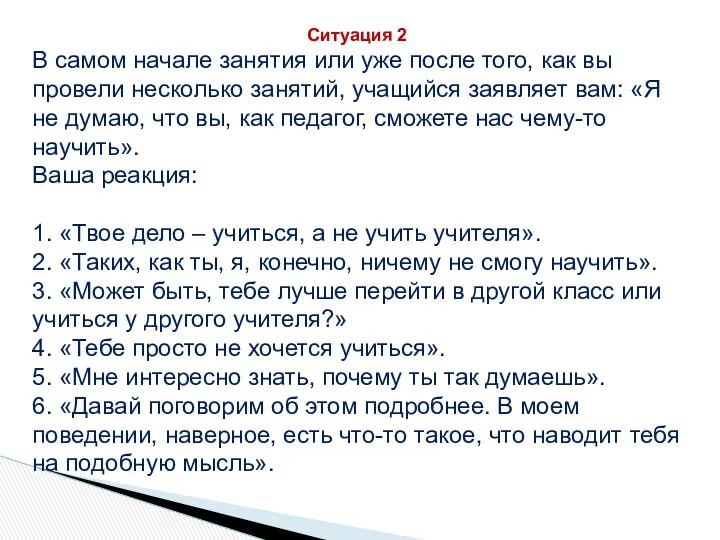 Ситуация 2

В самом начале занятия или уже после того, как вы провели несколько занятий, учащийся заявляет вам: «Я не думаю, что вы, как педагог, сможете нас чему-то научить».
Ваша реакция:

1. «Твое дело – учиться, а не учить учителя».
2. «Таких, как ты, я, конечно, ничему не смогу научить».
3. «Может быть, тебе лучше перейти в другой класс или учиться у другого учителя?»
4. «Тебе просто не хочется учиться».
5. «Мне интересно знать, почему ты так думаешь».
6. «Давай поговорим об этом подробнее. В моем поведении, наверное, есть что-то такое, что наводит тебя на подобную мысль».